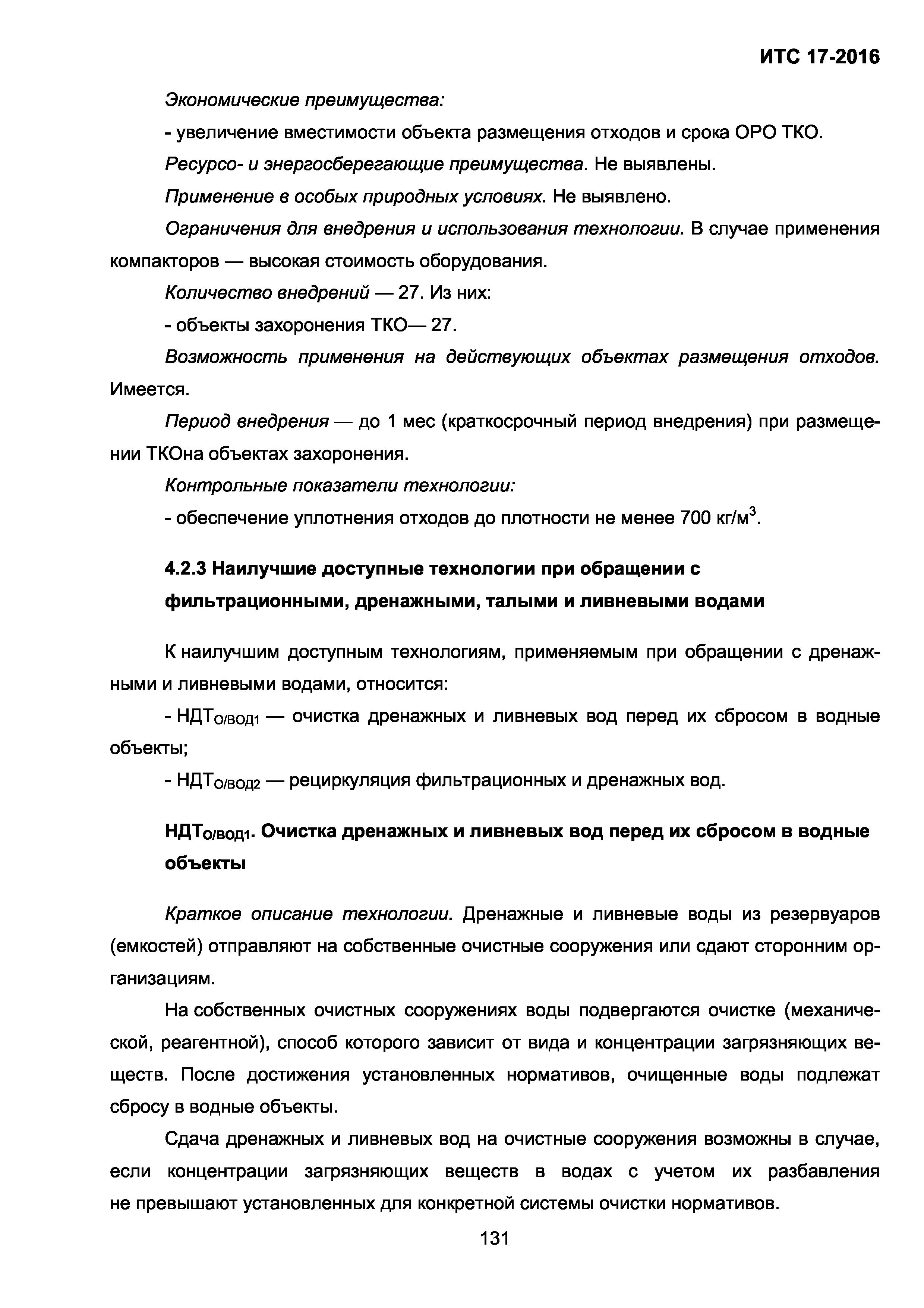 ИТС 17-2016

Экономические преимущества:

- увеличение вместимости объекта размещения отходов и срока ОРО ТКО.

Ресурсо- и энергосберегающие преимущества. Не выявлены.

Применение в особых природных условиях. Не выявлено.

Ограничения для внедрения и использования технологии. В случае применения компакторов — высокая стоимость оборудования.

Количество внедрений — 27. Из них:

- объекты захоронения ТКО— 27.

Возможность применения на действующих объектах размещения отходов. Имеется.

Период внедрения — до 1 мес (краткосрочный период внедрения) при размещении ТКОна объектах захоронения.

Контрольные показатели технологии:

- обеспечение уплотнения отходов до плотности не менее 700 кг/м$^3$.

4.2.3 Наилучшие доступные технологии при обращении с фильтрационными, дренажными, талыми и ливневыми водами

К наилучшим доступным технологиям, применяемым при обращении с дренажными и ливневыми водами, относится:

- НДТ$_{О/ВОД1}$ — очистка дренажных и ливневых вод перед их сбросом в водные объекты;

- НДТ$_{О/ВОД2}$ — рециркуляция фильтрационных и дренажных вод.

НДТ$_{О/ВОД1}$. Очистка дренажных и ливневых вод перед их сбросом в водные объекты

Краткое описание технологии. Дренажные и ливневые воды из резервуаров (емкостей) отправляют на собственные очистные сооружения или сдают сторонним организациям.

На собственных очистных сооружениях воды подвергаются очистке (механической, реагентной), способ которого зависит от вида и концентрации загрязняющих веществ. После достижения установленных нормативов, очищенные воды подлежат сбросу в водные объекты.

Сдача дренажных и ливневых вод на очистные сооружения возможны в случае, если концентрации загрязняющих веществ в водах с учетом их разбавления не превышают установленных для конкретной системы очистки нормативов.

131